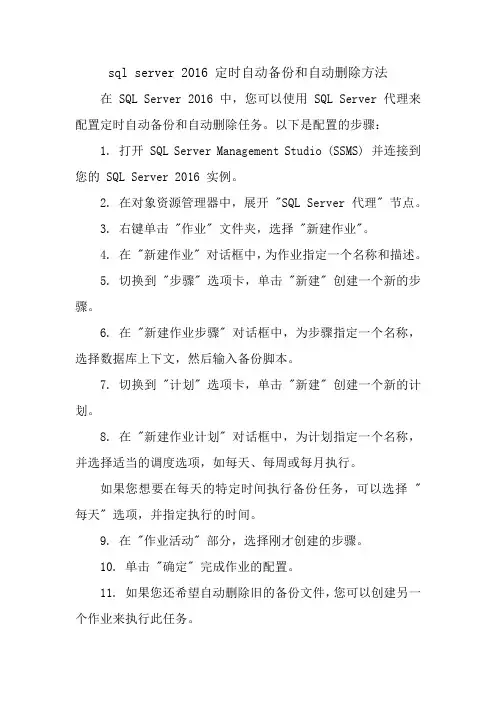 sql server 2016 定时自动备份和自动删除方法

在 SQL Server 2016 中，您可以使用 SQL Server 代理来配置定时自动备份和自动删除任务。以下是配置的步骤：

1. 打开 SQL Server Management Studio (SSMS) 并连接到您的 SQL Server 2016 实例。

2. 在对象资源管理器中，展开 "SQL Server 代理" 节点。

3. 右键单击 "作业" 文件夹，选择 "新建作业"。

4. 在 "新建作业" 对话框中，为作业指定一个名称和描述。

5. 切换到 "步骤" 选项卡，单击 "新建" 创建一个新的步骤。

6. 在 "新建作业步骤" 对话框中，为步骤指定一个名称，选择数据库上下文，然后输入备份脚本。

7. 切换到 "计划" 选项卡，单击 "新建" 创建一个新的计划。

8. 在 "新建作业计划" 对话框中，为计划指定一个名称，并选择适当的调度选项，如每天、每周或每月执行。

如果您想要在每天的特定时间执行备份任务，可以选择 "每天" 选项，并指定执行的时间。

9. 在 "作业活动" 部分，选择刚才创建的步骤。

10. 单击 "确定" 完成作业的配置。

11. 如果您还希望自动删除旧的备份文件，您可以创建另一个作业来执行此任务。